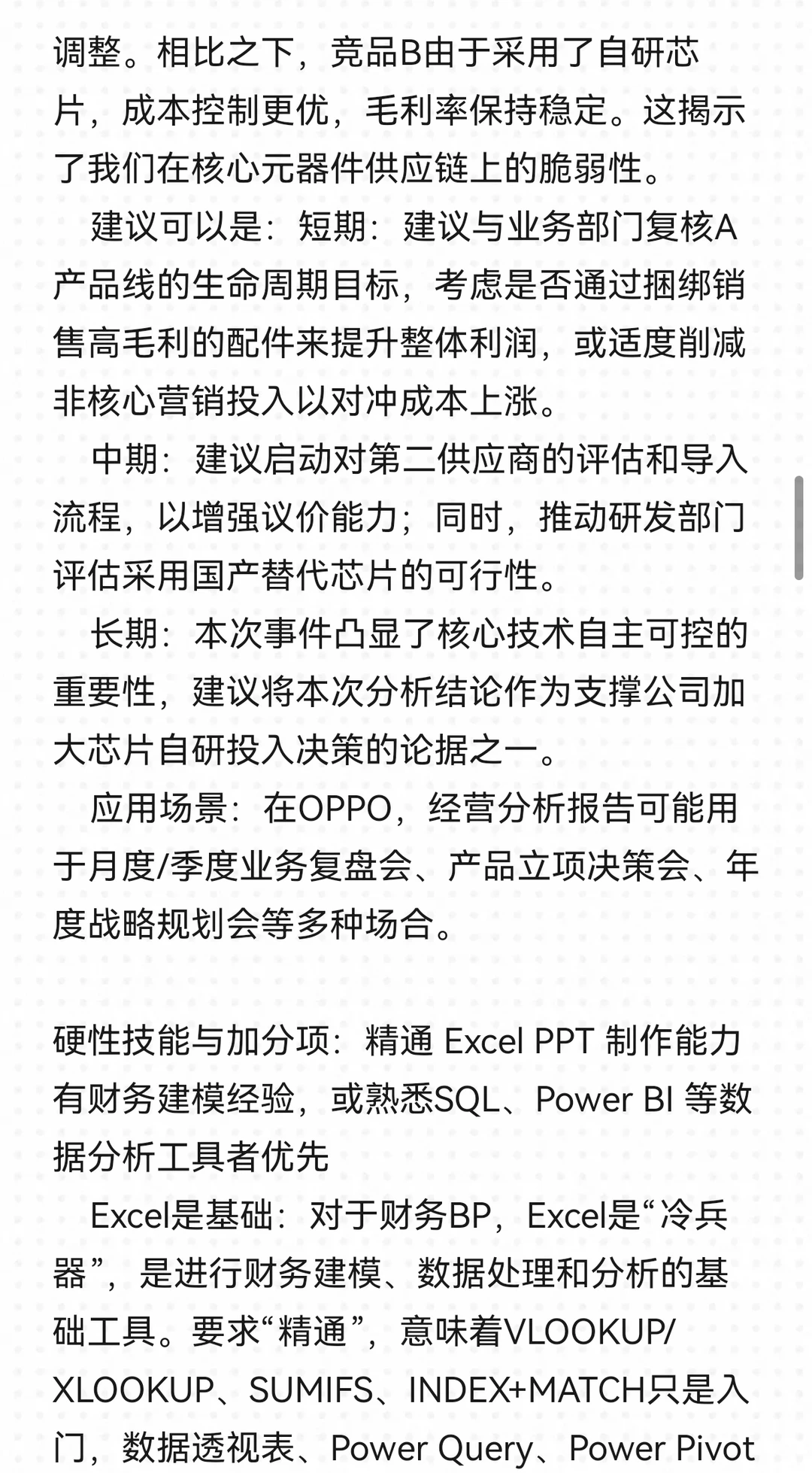 调整。相比之下，竞品B由于采用了自研芯片，成本控制更优，毛利率保持稳定。这揭示了我们在核心元器件供应链上的脆弱性。

建议可以是：短期：建议与业务部门复核A产品线的生命周期目标，考虑是否通过捆绑销售高毛利的配件来提升整体利润，或适度削减非核心营销投入以对冲成本上涨。

中期：建议启动对第二供应商的评估和导入流程，以增强议价能力；同时，推动研发部门评估采用国产替代芯片的可行性。

长期：本次事件凸显了核心技术自主可控的重要性，建议将本次分析结论作为支撑公司加大芯片自研投入决策的论据之一。

应用场景：在OPPO，经营分析报告可能用于月度/季度业务复盘会、产品立项决策会、年度战略规划会等多种场合。

硬性技能与加分项：精通 Excel PPT 制作能力有财务建模经验，或熟悉SQL、Power BI 等数据分析工具者优先

Excel是基础：对于财务BP，Excel是“冷兵器”，是进行财务建模、数据处理和分析的基础工具。要求“精通”，意味着VLOOKUP/XLOOKUP、SUMIFS、INDEX+MATCH只是入门，数据透视表、Power Query、Power Pivot